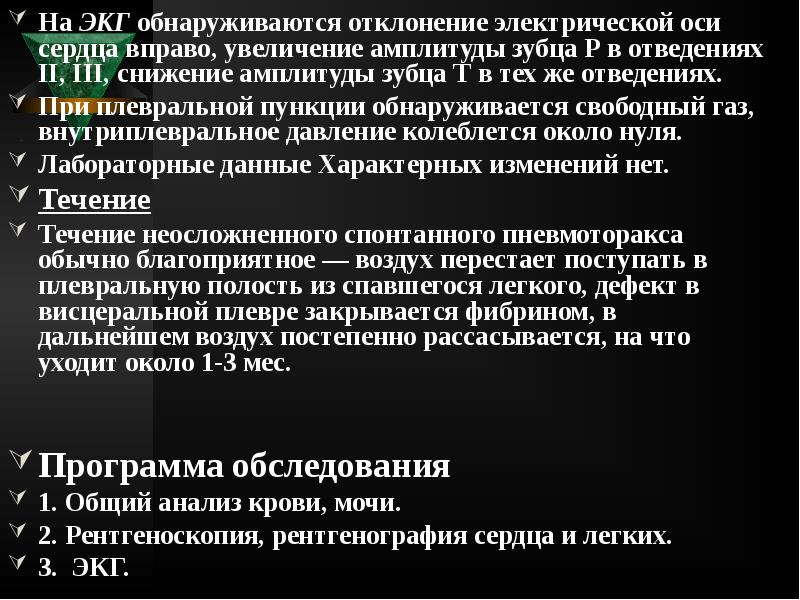 На ЭКГ обнаруживаются отклонение электрической оси сердца вправо, увеличение амплитуды зубца Р в отведениях II, III, снижение амплитуды зубца Т в тех же отведениях.

При плевральной пункции обнаруживается свободный газ, внутриплевральное давление колеблется около нуля.

Лабораторные данные Характерных изменений нет.

Течение

Течение неосложненного спонтанного пневмоторакса обычно благоприятное — воздух перестает поступать в плевральную полость из спавшегося легкого, дефект в висцеральной плевре закрывается фибрином, в дальнейшем воздух постепенно рассасывается, на что уходит около 1-3 мес.

Программа обследования

1. Общий анализ крови, мочи.

2. Рентгеноскопия, рентгенография сердца и легких.

3. ЭКГ.